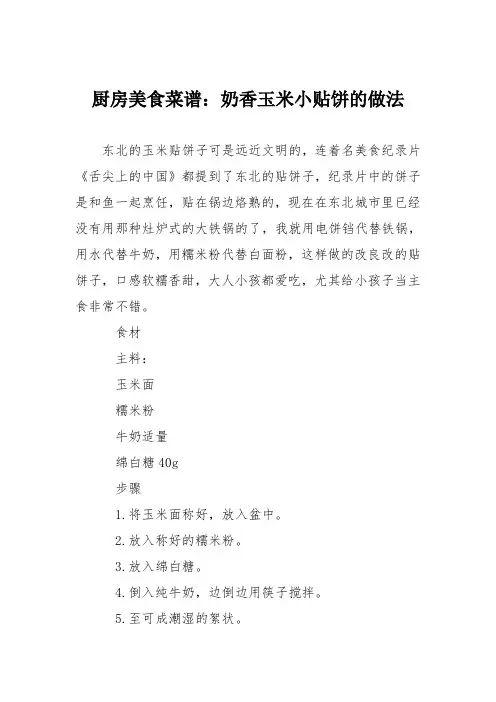 厨房美食菜谱：奶香玉米小贴饼的做法

东北的玉米贴饼子可是远近文明的，连着名美食纪录片《舌尖上的中国》都提到了东北的贴饼子，纪录片中的饼子是和鱼一起烹饪，贴在锅边烙熟的，现在在东北城市里已经没有用那种灶炉式的大铁锅的了，我就用电饼铛代替铁锅，用水代替牛奶，用糯米粉代替白面粉，这样做的改良改的贴饼子，口感软糯香甜，大人小孩都爱吃，尤其给小孩子当主食非常不错。

食材

主料：

玉米面

糯米粉

牛奶适量

绵白糖 40g

步骤

1. 将玉米面称好，放入盆中。

2. 放入称好的糯米粉。

3. 放入绵白糖。

4. 倒入纯牛奶，边倒边用筷子搅拌。

5. 至可成潮湿的絮状。